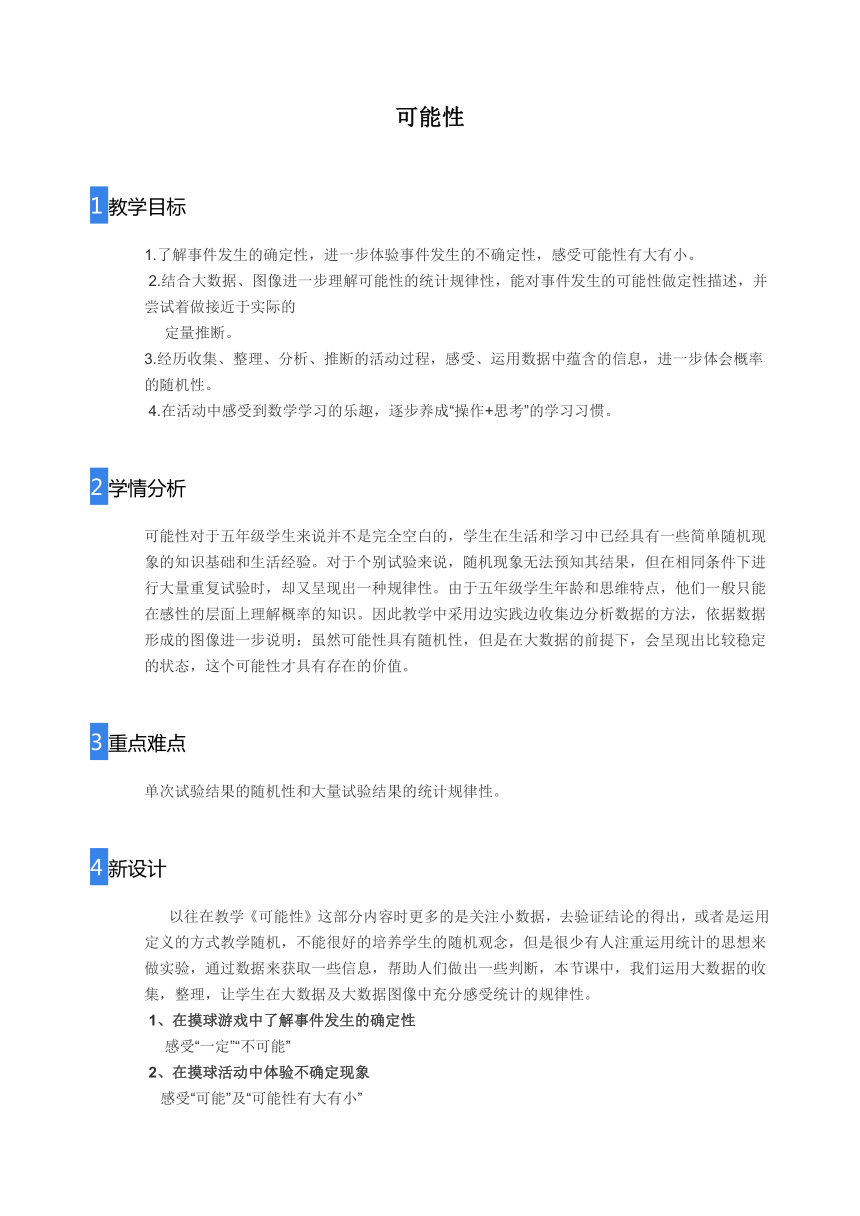 可能性

1 教学目标

1.了解事件发生的确定性，进一步体验事件发生的不确定性，感受可能性有大有小。

2.结合大数据、图像进一步理解可能性的统计规律性，能对事件发生的可能性做定性描述，并尝试着做接近于实际的定量推断。

3.经历收集、整理、分析、推断的活动过程，感受、运用数据中蕴含的信息，进一步体会概率的随机性。

4.在活动中感受到数学学习的乐趣，逐步养成“操作+思考”的学习习惯。

2 学情分析

可能性对于五年级学生来说并不是完全空白的，学生在生活和学习中已经具有一些简单随机现象的知识基础和生活经验。对于个别试验来说，随机现象无法预知其结果，但在相同条件下进行大量重复试验时，却又呈现出一种规律性。由于五年级学生年龄和思维特点，他们一般只能在感性的层面上理解概率的知识。因此教学中采用边实践边收集边分析数据的方法，依据数据形成的图像进一步说明：虽然可能性具有随机性，但是在大数据的前提下，会呈现出比较稳定的状态，这个可能性才具有存在的价值。

3 重点难点

单次试验结果的随机性和大量试验结果的统计规律性。

4 新设计

以往在教学《可能性》这部分内容时更多的是关注小数据，去验证结论的得出，或者是运用定义的方式教学随机，不能很好的培养学生的随机观念，但是很少有人注重运用统计的思想来做实验，通过数据来获取一些信息，帮助人们做出一些判断，本节课中，我们运用大数据的收集，整理，让学生在大数据及大数据图像中充分感受统计的规律性。

1、在摸球游戏中了解事件发生的确定性

感受“一定”“不可能”

2、在摸球活动中体验不确定现象

感受“可能”及“可能性有大有小”